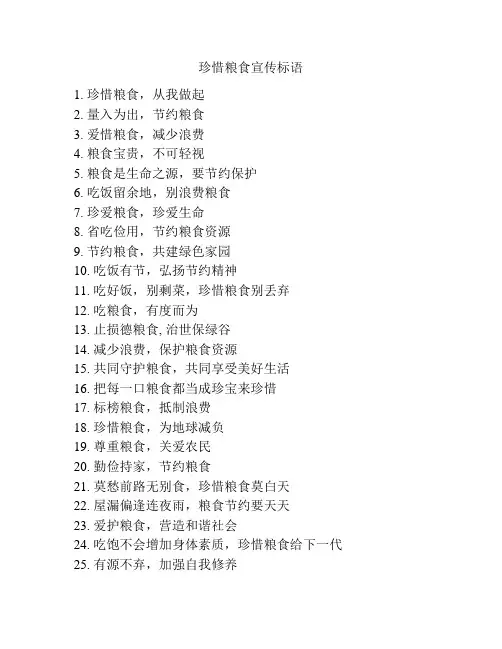 珍惜粮食宣传标语

1. 珍惜粮食，从我做起
2. 量入为出，节约粮食
3. 爱惜粮食，减少浪费
4. 粮食宝贵，不可轻视
5. 粮食是生命之源，要节约保护
6. 吃饭留余地，别浪费粮食
7. 珍爱粮食，珍爱生命
8. 省吃俭用，节约粮食资源
9. 节约粮食，共建绿色家园
10. 吃饭有节，弘扬节约精神
11. 吃好饭，别剩菜，珍惜粮食别丢弃
12. 吃粮食，有度而为
13. 止损德粮食, 治世保绿谷
14. 减少浪费，保护粮食资源
15. 共同守护粮食，共同享受美好生活
16. 把每一口粮食都当成珍宝来珍惜
17. 标榜粮食，抵制浪费
18. 珍惜粮食，为地球减负
19. 尊重粮食，关爱农民
20. 勤俭持家，节约粮食
21. 莫愁前路无别食，珍惜粮食莫白天
22. 屋漏偏逢连夜雨，粮食节约要天天
23. 爱护粮食，营造和谐社会
24. 吃饱不会增加身体素质，珍惜粮食给下一代
25. 有源不弃，加强自我修养